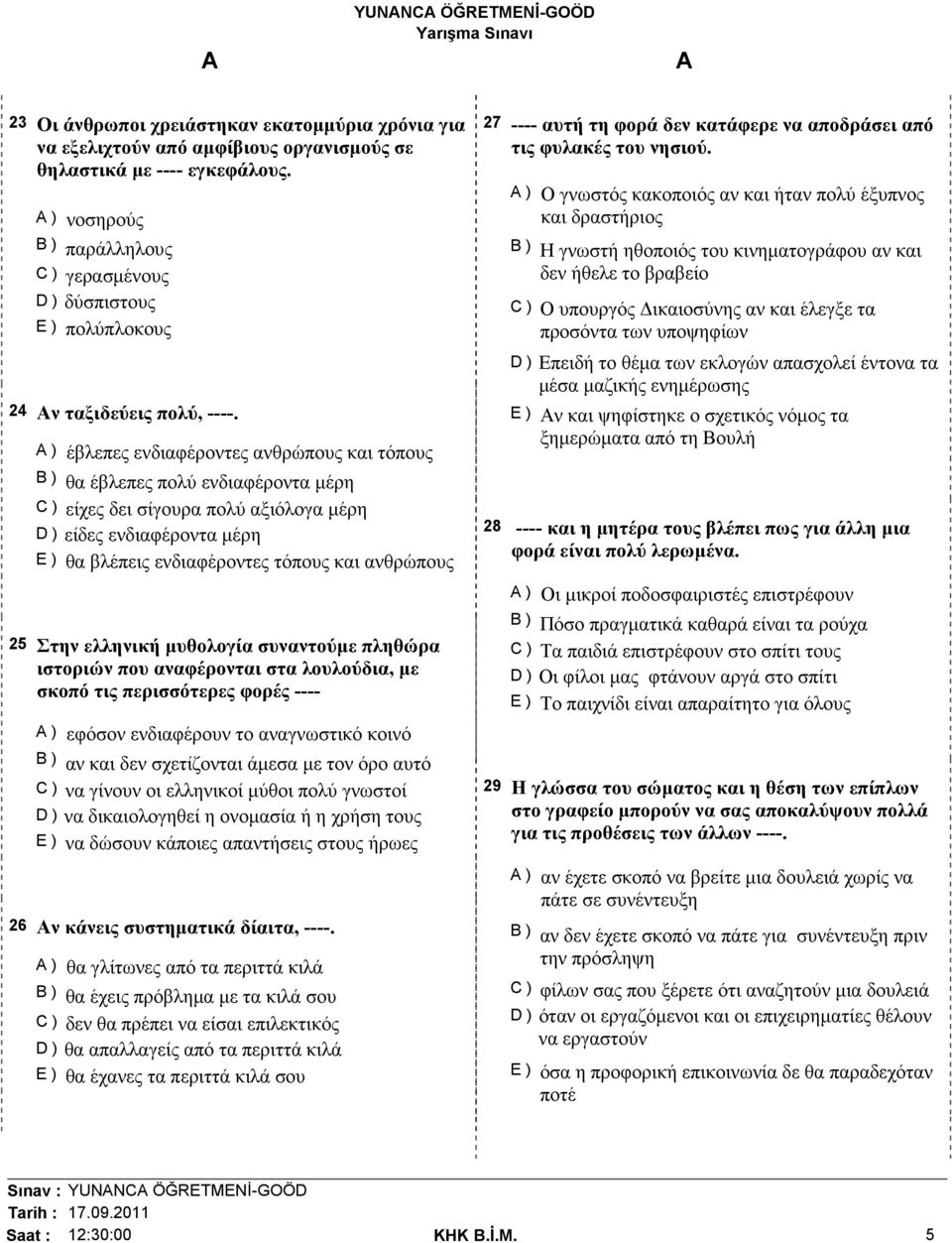 YUNANCA ÖĞRETMENİ-GOÖD
Yarışma Sınavı

A A

23 Οι άνθρωποι χρειάστηκαν εκατομμύρια χρόνια για να εξελιχτούν από αμφίβιους οργανισμούς σε θηλαστικά με ---- εγκεφάλους.

A ) νοσηρούς
B ) παράλληλους
C ) γερασμένους
D ) δύσπιστους
E ) πολύπλοκους

24 Αν ταξιδεύεις πολύ, ----.

A ) έβλεπες ενδιαφέροντες ανθρώπους και τόπους
B ) θα έβλεπες πολύ ενδιαφέροντα μέρη
C ) είχες δει σίγουρα πολύ αξιόλογα μέρη
D ) είδες ενδιαφέροντα μέρη
E ) θα βλέπεις ενδιαφέροντες τόπους και ανθρώπους

25 Στην ελληνική μυθολογία συναντούμε πληθώρα ιστοριών που αναφέρονται στα λουλούδια, με σκοπό τις περισσότερες φορές ----

A ) εφόσον ενδιαφέρουν το αναγνωστικό κοινό
B ) αν και δεν σχετίζονται άμεσα με τον όρο αυτό
C ) να γίνουν οι ελληνικοί μύθοι πολύ γνωστοί
D ) να δικαιολογηθεί η ονομασία ή η χρήση τους
E ) να δώσουν κάποιες απαντήσεις στους ήρωες

26 Αν κάνεις συστηματικά δίαιτα, ----.

A ) θα γλίτωνες από τα περιττά κιλά
B ) θα έχεις πρόβλημα με τα κιλά σου
C ) δεν θα πρέπει να είσαι επιλεκτικός
D ) θα απαλλαγείς από τα περιττά κιλά
E ) θα έχανες τα περιττά κιλά σου

27 ---- αυτή τη φορά δεν κατάφερε να αποδράσει από τις φυλακές του νησιού.

A ) Ο γνωστός κακοποιός αν και ήταν πολύ έξυπνος και δραστήριος
B ) Η γνωστή ηθοποιός του κινηματογράφου αν και δεν ήθελε το βραβείο
C ) Ο υπουργός Δικαιοσύνης αν και έλεγξε τα προσόντα των υποψηφίων
D ) Επειδή το θέμα των εκλογών απασχολεί έντονα τα μέσα μαζικής ενημέρωσης
E ) Αν και ψηφίστηκε ο σχετικός νόμος τα ξημερώματα από τη Βουλή

28 ---- και η μητέρα τους βλέπει πως για άλλη μια φορά είναι πολύ λερωμένα.

A ) Οι μικροί ποδοσφαιριστές επιστρέφουν
B ) Πόσο πραγματικά καθαρά είναι τα ρούχα
C ) Τα παιδιά επιστρέφουν στο σπίτι τους
D ) Οι φίλοι μας φτάνουν αργά στο σπίτι
E ) Το παιχνίδι είναι απαραίτητο για όλους

29 Η γλώσσα του σώματος και η θέση των επίπλων στο γραφείο μπορούν να σας αποκαλύψουν πολλά για τις προθέσεις των άλλων ----.

A ) αν έχετε σκοπό να βρείτε μια δουλειά χωρίς να πάτε σε συνέντευξη
B ) αν δεν έχετε σκοπό να πάτε για συνέντευξη πριν την πρόσληψη
C ) φίλων σας που ξέρετε ότι αναζητούν μια δουλειά
D ) όταν οι εργαζόμενοι και οι επιχειρηματίες θέλουν να εργαστούν
E ) όσα η προφορική επικοινωνία δε θα παραδεχόταν ποτέ

Sınav : YUNANCA ÖĞRETMENİ-GOÖD
Tarih : 17.09.2011
Saat : 12:30:00 KHK B.İ.M. 5